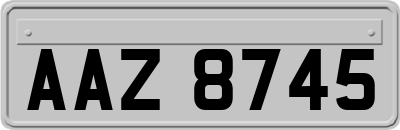 AAZ 8745